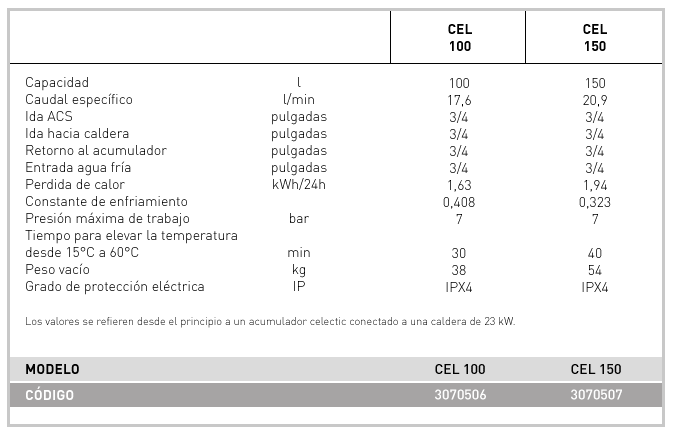 | | | CEL 100 | CEL 150 |
|---|---|---|---|
| Capacidad | l | 100 | 150 |
| Caudal específico | l/min | 17,6 | 20,9 |
| Ida ACS | pulgadas | 3/4 | 3/4 |
| Ida hacia caldera | pulgadas | 3/4 | 3/4 |
| Retorno al acumulador | pulgadas | 3/4 | 3/4 |
| Entrada agua fría | pulgadas | 3/4 | 3/4 |
| Perdida de calor | kWh/24h | 1,63 | 1,94 |
| Constante de enfriamiento | | 0,408 | 0,323 |
| Presión máxima de trabajo | bar | 7 | 7 |
| Tiempo para elevar la temperatura desde 15°C a 60°C | min | 30 | 40 |
| Peso vacío | kg | 38 | 54 |
| Grado de protección eléctrica | IP | IPX4 | IPX4 |

Los valores se refieren desde el principio a un acumulador celectic conectado a una caldera de 23 kW.

| MODELO | CEL 100 | CEL 150 |
|---|---|---|
| CÓDIGO | 3070506 | 3070507 |